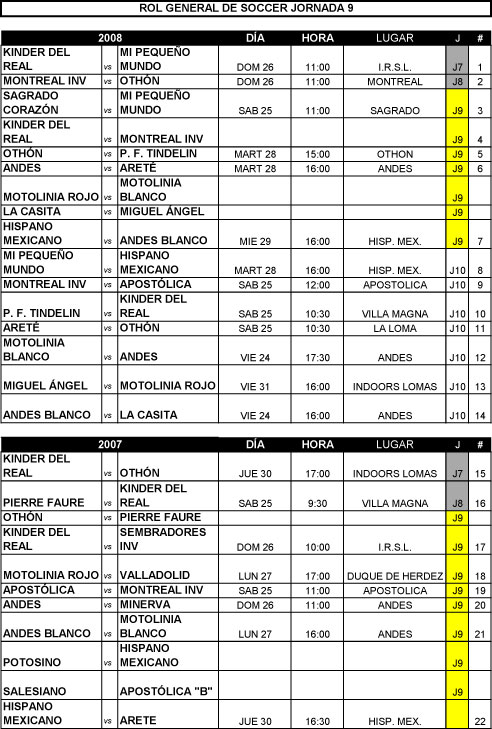 ROL GENERAL DE SOCCER JORNADA 9

| 2008 | | | DÍA | HORA | LUGAR | J | # |
|---|---|---|---|---|---|---|---|
| KINDER DEL REAL | vs | MI PEQUEÑO MUNDO | DOM 26 | 11:00 | I.R.S.L. | J7 | 1 |
| MONTREAL INV | vs | OTHÓN | DOM 26 | 11:00 | MONTREAL | J8 | 2 |
| SAGRADO CORAZÓN | vs | MI PEQUEÑO MUNDO | SAB 25 | 11:00 | SAGRADO | J9 | 3 |
| KINDER DEL REAL | vs | MONTREAL INV | | | | J9 | 4 |
| OTHÓN | vs | P. F. TINDELIN | MART 28 | 15:00 | OTHON | J9 | 5 |
| ANDES | vs | ARETÉ | MART 28 | 16:00 | ANDES | J9 | 6 |
| MOTOLINIA ROJO | vs | MOTOLINIA BLANCO | | | | J9 | |
| LA CASITA | vs | MIGUEL ÁNGEL | | | | J9 | |
| HISPANO MEXICANO | vs | ANDES BLANCO | MIE 29 | 16:00 | HISP. MEX. | J9 | 7 |
| MI PEQUEÑO MUNDO | vs | HISPANO MEXICANO | MART 28 | 16:00 | HISP. MEX. | J10 | 8 |
| MONTREAL INV | vs | APOSTÓLICA | SAB 25 | 12:00 | APOSTOLICA | J10 | 9 |
| P. F. TINDELIN | vs | KINDER DEL REAL | SAB 25 | 10:30 | VILLA MAGNA | J10 | 10 |
| ARETÉ | vs | OTHÓN | SAB 25 | 10:30 | LA LOMA | J10 | 11 |
| MOTOLINIA BLANCO | vs | ANDES | VIE 24 | 17:30 | ANDES | J10 | 12 |
| MIGUEL ÁNGEL | vs | MOTOLINIA ROJO | VIE 31 | 16:00 | INDOORS LOMAS | J10 | 13 |
| ANDES BLANCO | vs | LA CASITA | VIE 24 | 16:00 | ANDES | J10 | 14 |

| 2007 | | | DÍA | HORA | LUGAR | J | # |
|---|---|---|---|---|---|---|---|
| KINDER DEL REAL | vs | OTHÓN | JUE 30 | 17:00 | INDOORS LOMAS | J7 | 15 |
| PIERRE FAURE | vs | KINDER DEL REAL | SAB 25 | 9:30 | VILLA MAGNA | J8 | 16 |
| OTHÓN | vs | PIERRE FAURE | | | | J9 | |
| KINDER DEL REAL | vs | SEMBRADORES INV | DOM 26 | 10:00 | I.R.S.L. | J9 | 17 |
| MOTOLINIA ROJO | vs | VALLADOLID | LUN 27 | 17:00 | DUQUE DE HERDEZ | J9 | 18 |
| APOSTÓLICA | vs | MONTREAL INV | SAB 25 | 11:00 | APOSTOLICA | J9 | 19 |
| ANDES | vs | MINERVA | DOM 26 | 11:00 | ANDES | J9 | 20 |
| ANDES BLANCO | vs | MOTOLINIA BLANCO | LUN 27 | 16:00 | ANDES | J9 | 21 |
| POTOSINO | vs | HISPANO MEXICANO | | | | J9 | |
| SALESIANO | | APOSTÓLICA "B" | | | | J9 | |
| HISPANO MEXICANO | vs | ARETE | JUE 30 | 16:30 | HISP. MEX. | | 22 |